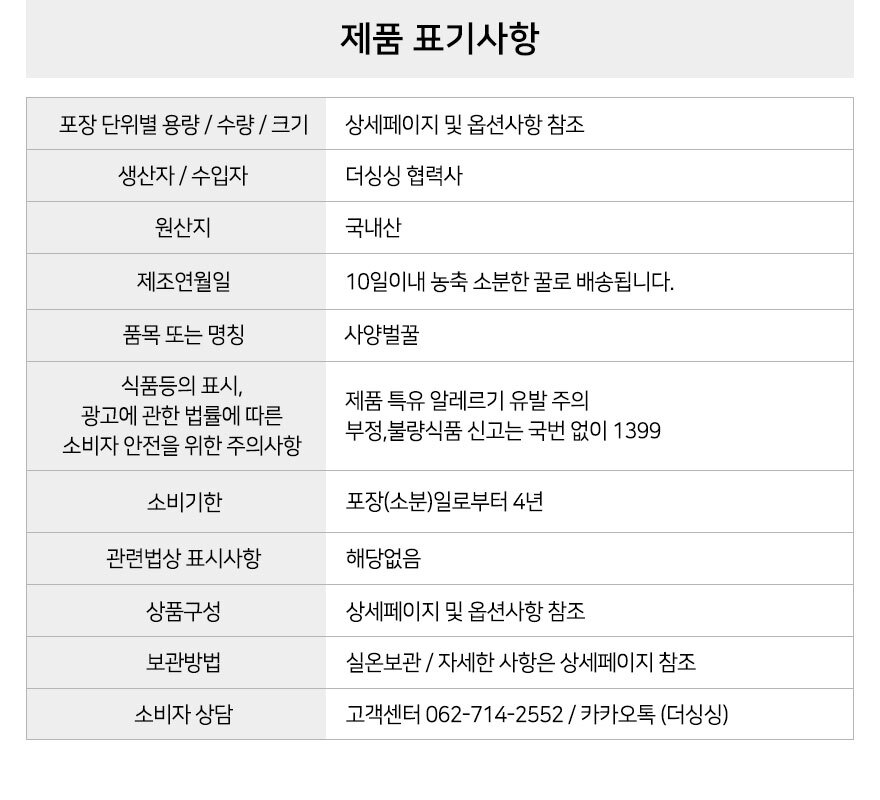 제품 표기사항

| 포장 단위별 용량 / 수량 / 크기 | 상세페이지 및 옵션사항 참조 |
|---|---|
| 생산자 / 수입자 | 더싱싱 협력사 |
| 원산지 | 국내산 |
| 제조연월일 | 10일이내 농축 소분한 꿀로 배송됩니다. |
| 품목 또는 명칭 | 사양벌꿀 |
| 식품등의 표시, 광고에 관한 법률에 따른 소비자 안전을 위한 주의사항 | 제품 특유 알레르기 유발 주의 부정,불량식품 신고는 국번 없이 1399 |
| 소비기한 | 포장(소분)일로부터 4년 |
| 관련법상 표시사항 | 해당없음 |
| 상품구성 | 상세페이지 및 옵션사항 참조 |
| 보관방법 | 실온보관 / 자세한 사항은 상세페이지 참조 |
| 소비자 상담 | 고객센터 062-714-2552 / 카카오톡 (더싱싱) |